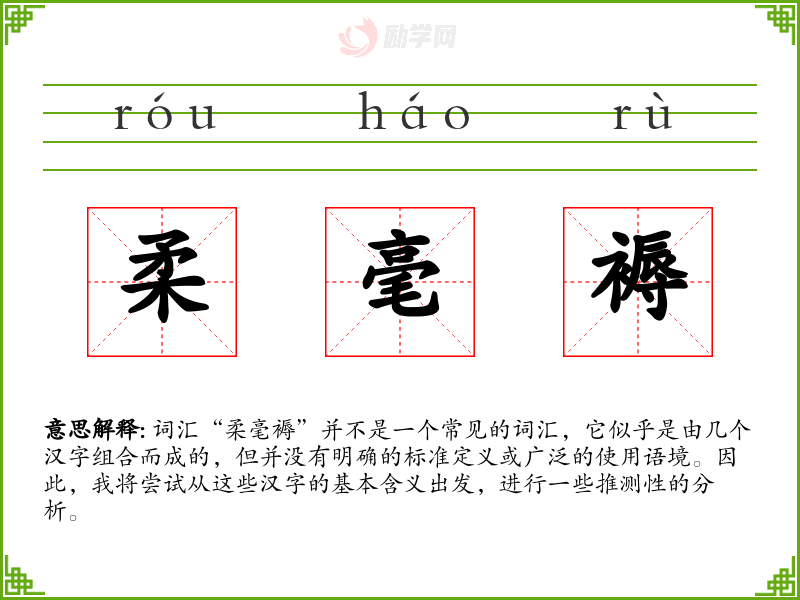 róu háo rù

柔 毫 褥

意思解释:词汇“柔毫褥”并不是一个常见的词汇，它似乎是由几个汉字组合而成的，但并没有明确的标准定义或广泛的使用语境。因此，我将尝试从这些汉字的基本含义出发，进行一些推测性的分析。

励学网